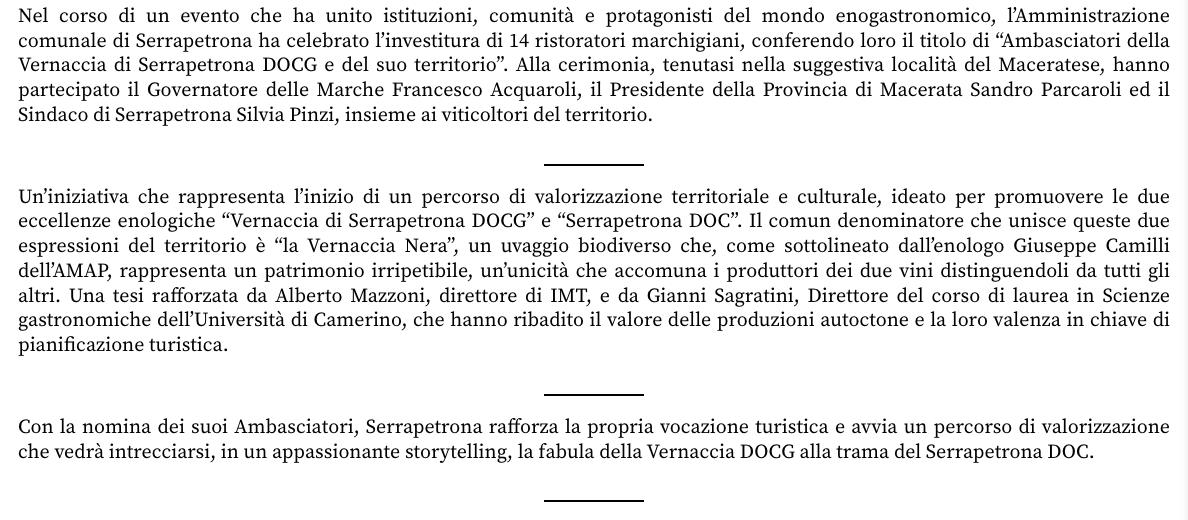 Nel corso di un evento che ha unito istituzioni, comunità e protagonisti del mondo enogastronomico, l'Amministrazione comunale di Serrapetrona ha celebrato l'investitura di 14 ristoratori marchigiani, conferendo loro il titolo di "Ambasciatori della Vernaccia di Serrapetrona DOCG e del suo territorio". Alla cerimonia, tenutasi nella suggestiva località del Maceratese, hanno partecipato il Governatore delle Marche Francesco Acquaroli, il Presidente della Provincia di Macerata Sandro Parcaroli ed il Sindaco di Serrapetrona Silvia Pinzi, insieme ai viticoltori del territorio.

Un'iniziativa che rappresenta l'inizio di un percorso di valorizzazione territoriale e culturale, ideato per promuovere le due eccellenze enologiche "Vernaccia di Serrapetrona DOCG" e "Serrapetrona DOC". Il comun denominatore che unisce queste due espressioni del territorio è "la Vernaccia Nera", un uvaggio biodiverso che, come sottolineato dall'enologo Giuseppe Camilli dell'AMAP, rappresenta un patrimonio irripetibile, un'unicità che accomuna i produttori dei due vini distinguendoli da tutti gli altri. Una tesi rafforzata da Alberto Mazzoni, direttore di IMT, e da Gianni Sagratini, Direttore del corso di laurea in Scienze gastronomiche dell'Università di Camerino, che hanno ribadito il valore delle produzioni autoctone e la loro valenza in chiave di pianificazione turistica.

Con la nomina dei suoi Ambasciatori, Serrapetrona rafforza la propria vocazione turistica e avvia un percorso di valorizzazione che vedrà intrecciarsi, in un appassionante storytelling, la fabula della Vernaccia DOCG alla trama del Serrapetrona DOC.